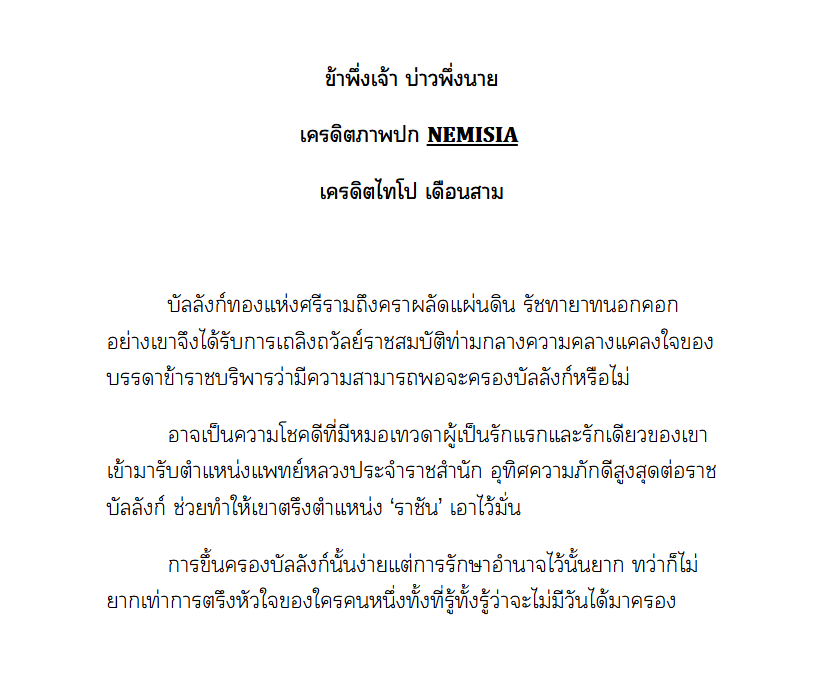 ข้าพึ่งเจ้า บ่าวพึ่งนาย

เครดิตภาพปก NEMISIA

เครดิตไทโป เดือนสาม

บัลลังก์ทองแห่งศรีรามถึงคราผลัดแผ่นดิน รัชทายาทนอกคอกอย่างเขาจึงได้รับการเถลิงถวัลย์ราชสมบัติท่ามกลางความคลางแคลงใจของบรรดาข้าราชบริพารว่ามีความสามารถพอจะครองบัลลังก์หรือไม่

อาจเป็นความโชคดีที่มีหมอเทวดาผู้เป็นรักแรกและรักเดียวของเขาเข้ามารับตำแหน่งแพทย์หลวงประจำราชสำนัก อุทิศความภักดีสูงสุดต่อราชบัลลังก์ ช่วยทำให้เขาตรึงตำแหน่ง ‘ราชัน’ เอาไว้มั่น

การขึ้นครองบัลลังก์นั้นง่ายแต่การรักษาอำนาจไว้นั้นยาก ทว่าก็ไม่ยากเท่าการตรึงหัวใจของใครคนหนึ่งทั้งที่รู้ทั้งรู้ว่าจะไม่มีวันได้มาครอง